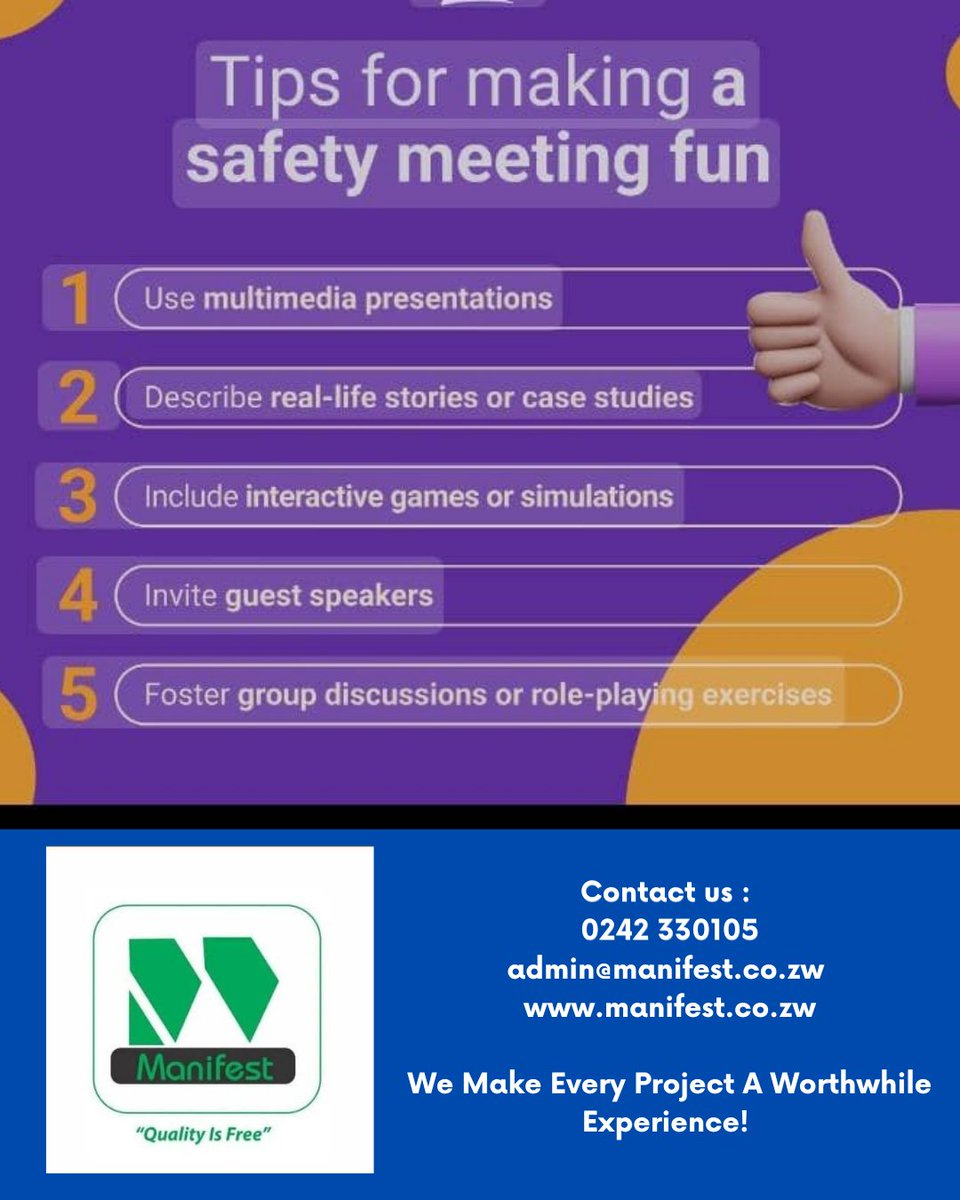 Tips for making a safety meeting fun

1 Use multimedia presentations

2 Describe real-life stories or case studies

3 Include interactive games or simulations

4 Invite guest speakers

5 Foster group discussions or role-playing exercises

Manifest

"Quality Is Free"

Contact us :
0242 330105
admin@manifest.co.zw
www.manifest.co.zw

We Make Every Project A Worthwhile Experience!